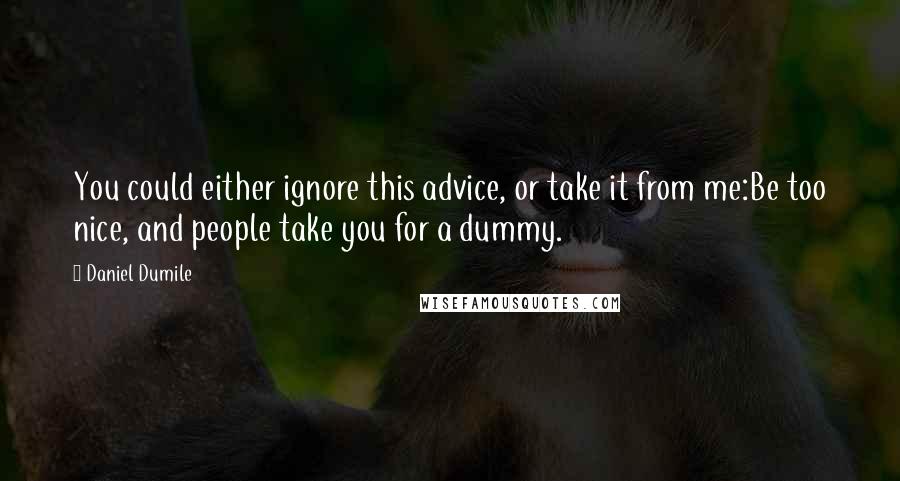 You could either ignore this advice, or take it from me:Be too nice, and people take you for a dummy.

Daniel Dumile

WISEFAMOUSQUOTES.COM